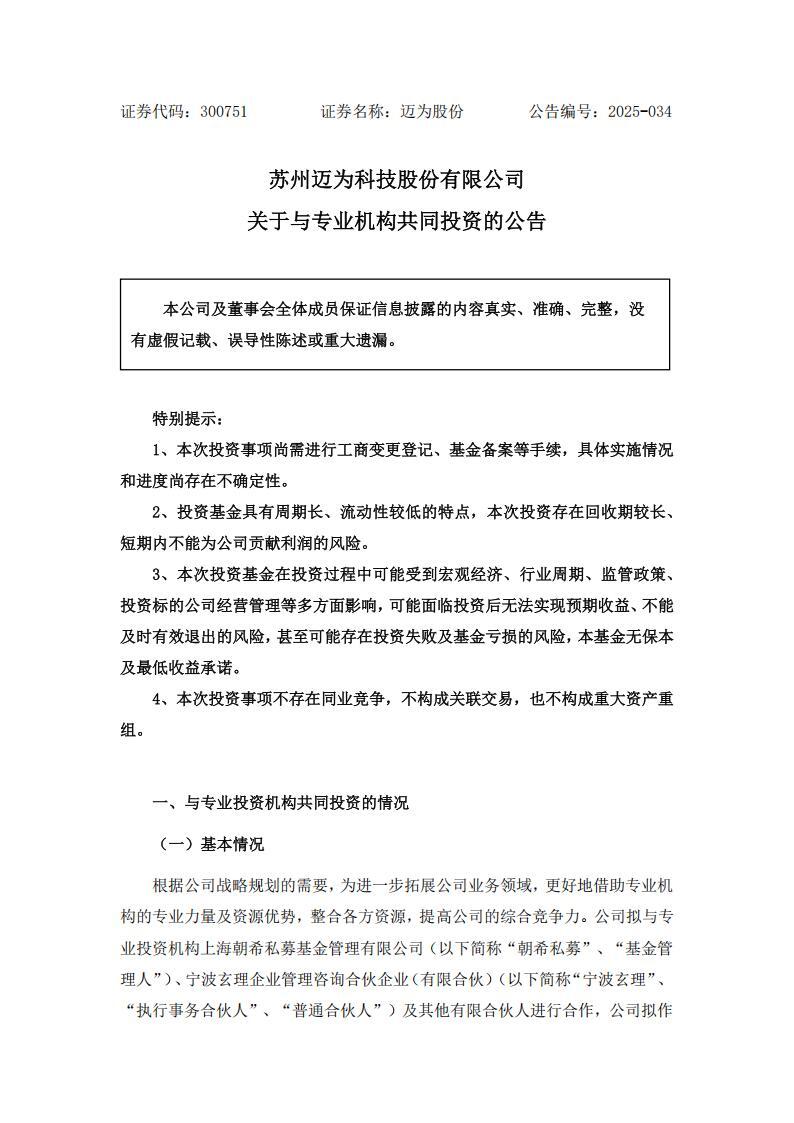 证券代码：300751　　证券名称：迈为股份　　公告编号：2025-034

苏州迈为科技股份有限公司
关于与专业机构共同投资的公告

本公司及董事会全体成员保证信息披露的内容真实、准确、完整，没有虚假记载、误导性陈述或重大遗漏。

特别提示：

1、本次投资事项尚需进行工商变更登记、基金备案等手续，具体实施情况和进度尚存在不确定性。

2、投资基金具有周期长、流动性较低的特点，本次投资存在回收期较长、短期内不能为公司贡献利润的风险。

3、本次投资基金在投资过程中可能受到宏观经济、行业周期、监管政策、投资标的公司经营管理等多方面影响，可能面临投资后无法实现预期收益、不能及时有效退出的风险，甚至可能存在投资失败及基金亏损的风险，本基金无保本及最低收益承诺。

4、本次投资事项不存在同业竞争，不构成关联交易，也不构成重大资产重组。

一、与专业投资机构共同投资的情况

（一）基本情况

根据公司战略规划的需要，为进一步拓展公司业务领域，更好地借助专业机构的专业力量及资源优势，整合各方资源，提高公司的综合竞争力。公司拟与专业投资机构上海朝希私募基金管理有限公司（以下简称“朝希私募”、“基金管理人”）、宁波玄理企业管理咨询合伙企业（有限合伙）（以下简称“宁波玄理”、“执行事务合伙人”、“普通合伙人”）及其他有限合伙人进行合作，公司拟作